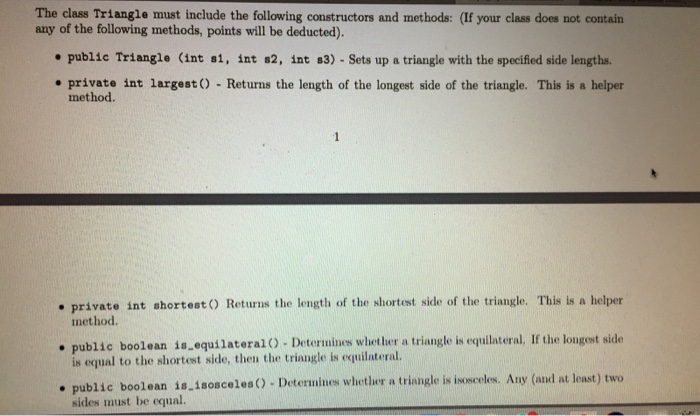 The class Triangle must include the following constructors and methods: (If your class does not contain any of the following methods, points will be deducted).

• public Triangle (int s1, int s2, int s3) - Sets up a triangle with the specified side lengths.

• private int largest() - Returns the length of the longest side of the triangle. This is a helper method.

1

• private int shortest() Returns the length of the shortest side of the triangle. This is a helper method.

• public boolean is_equilateral() - Determines whether a triangle is equilateral. If the longest side is equal to the shortest side, then the triangle is equilateral.

• public boolean is_isosceles() - Determines whether a triangle is isosceles. Any (and at least) two sides must be equal.